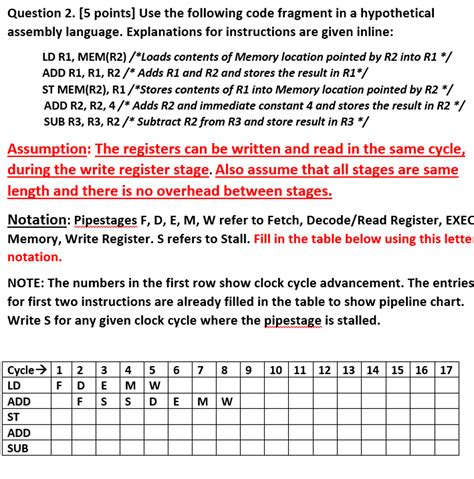 Question 2. [5 points] Use the following code fragment in a hypothetical assembly language. Explanations for instructions are given inline:

LD R1, MEM(R2) /*Loads contents of Memory location pointed by R2 into R1 */
ADD R1, R1, R2 /* Adds R1 and R2 and stores the result in R1*/
ST MEM(R2), R1 /*Stores contents of R1 into Memory location pointed by R2 */
ADD R2, R2, 4 /* Adds R2 and immediate constant 4 and stores the result in R2 */
SUB R3, R3, R2 /* Subtract R2 from R3 and store result in R3 */

Assumption: The registers can be written and read in the same cycle, during the write register stage. Also assume that all stages are same length and there is no overhead between stages.

Notation: Pipestages F, D, E, M, W refer to Fetch, Decode/Read Register, EXEC Memory, Write Register. S refers to Stall. Fill in the table below using this lette notation.

NOTE: The numbers in the first row show clock cycle advancement. The entries for first two instructions are already filled in the table to show pipeline chart. Write S for any given clock cycle where the pipestage is stalled.

| Cycle→ | 1 | 2 | 3 | 4 | 5 | 6 | 7 | 8 | 9 | 10 | 11 | 12 | 13 | 14 | 15 | 16 | 17 |
|---|---|---|---|---|---|---|---|---|---|---|---|---|---|---|---|---|---|
| LD | F | D | E | M | W | | | | | | | | | | | | |
| ADD | | F | S | S | D | E | M | W | | | | | | | | | |
| ST | | | | | | | | | | | | | | | | | |
| ADD | | | | | | | | | | | | | | | | | |
| SUB | | | | | | | | | | | | | | | | | |